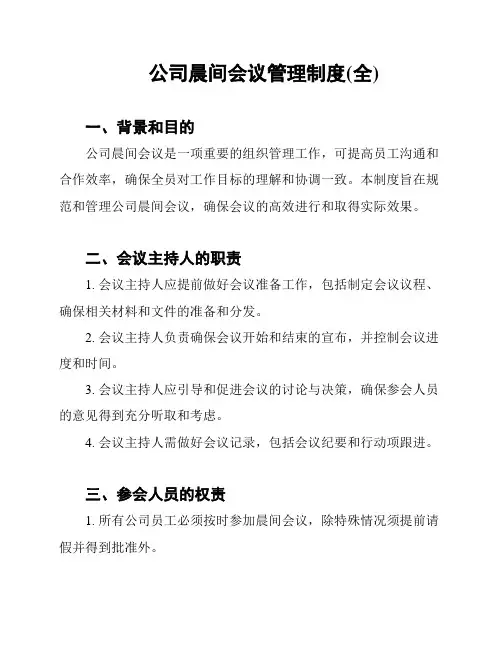 公司晨间会议管理制度(全)

一、背景和目的

公司晨间会议是一项重要的组织管理工作，可提高员工沟通和合作效率，确保全员对工作目标的理解和协调一致。本制度旨在规范和管理公司晨间会议，确保会议的高效进行和取得实际效果。

二、会议主持人的职责

1. 会议主持人应提前做好会议准备工作，包括制定会议议程、确保相关材料和文件的准备和分发。

2. 会议主持人负责确保会议开始和结束的宣布，并控制会议进度和时间。

3. 会议主持人应引导和促进会议的讨论与决策，确保参会人员的意见得到充分听取和考虑。

4. 会议主持人需做好会议记录，包括会议纪要和行动项跟进。

三、参会人员的权责

1. 所有公司员工必须按时参加晨间会议，除特殊情况须提前请假并得到批准外。